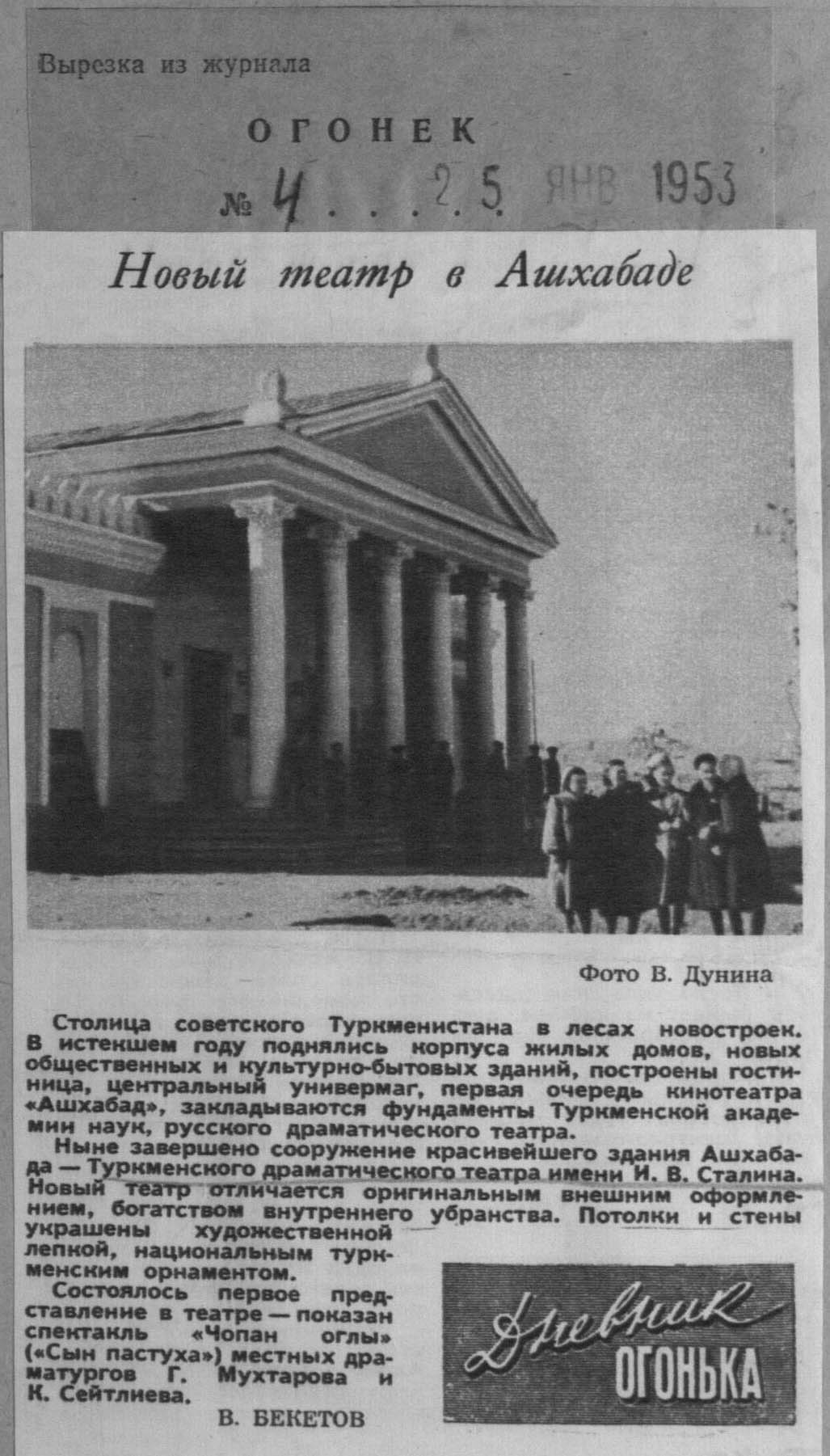 Вырезка из журнала

ОГОНЕК

№ 4 . . 25 ЯНВ 1953

Новый театр в Ашхабаде

Фото В. Дунина

Столица советского Туркменистана в лесах новостроек. В истекшем году поднялись корпуса жилых домов, новых общественных и культурно-бытовых зданий, построены гостиница, центральный универмаг, первая очередь кинотеатра «Ашхабад», закладываются фундаменты Туркменской академии наук, русского драматического театра.

Ныне завершено сооружение красивейшего здания Ашхабада — Туркменского драматического театра имени И. В. Сталина. Новый театр отличается оригинальным внешним оформлением, богатством внутреннего убранства. Потолки и стены украшены художественной лепкой, национальным туркменским орнаментом.

Состоялось первое представление в театре — показан спектакль «Чопан оглы» («Сын пастуха») местных драматургов Г. Мухтарова и К. Сейтлиева.

В. БЕКЕТОВ

Дневник ОГОНЬКА